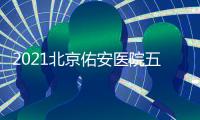 2021北京佑安医院五